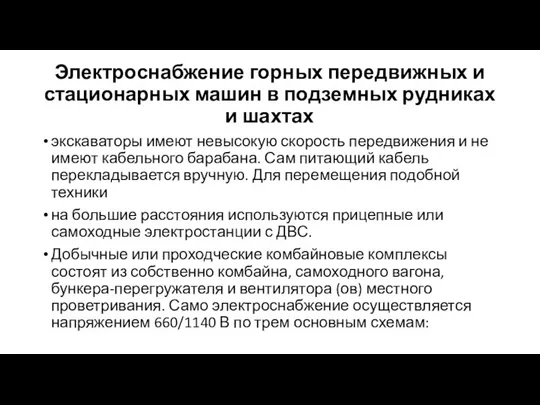 Электроснабжение горных передвижных и стационарных машин в подземных рудниках и шахтах

• экскаваторы имеют невысокую скорость передвижения и не имеют кабельного барабана. Сам питающий кабель перекладывается вручную. Для перемещения подобной техники

• на большие расстояния используются прицепные или самоходные электростанции с ДВС.

• Добычные или проходческие комбайновые комплексы состоят из собственно комбайна, самоходного вагона, бункера-перегружателя и вентилятора (ов) местного проветривания. Само электроснабжение осуществляется напряжением 660/1140 В по трем основным схемам: